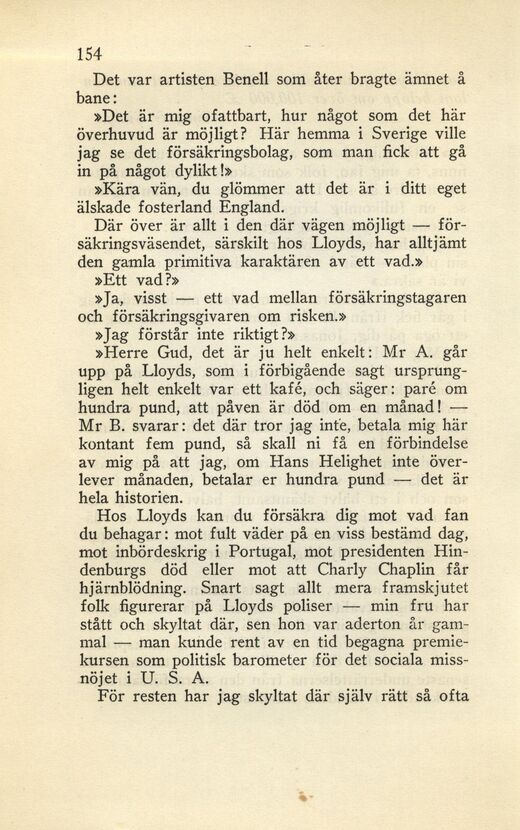 154

Det var artisten Benell som åter bragte ämnet å bane:

»Det är mig ofattbart, hur något som det här överhuvud är möjligt? Här hemma i Sverige ville jag se det försäkringsbolag, som man fick att gå in på något dylikt!»

»Kära vän, du glömmer att det är i ditt eget älskade fosterland England.

Där över är allt i den där vägen möjligt — försäkringsväsendet, särskilt hos Lloyds, har alltjämt den gamla primitiva karaktären av ett vad.»

»Ett vad?»

»Ja, visst — ett vad mellan försäkringstagaren och försäkringsgivaren om risken.»

»Jag förstår inte riktigt?»

»Herre Gud, det är ju helt enkelt: Mr A. går upp på Lloyds, som i förbigående sagt ursprungligen helt enkelt var ett kafé, och säger: paré om hundra pund, att påven är död om en månad! — Mr B. svarar: det där tror jag inte, betala mig här kontant fem pund, så skall ni få en förbindelse av mig på att jag, om Hans Helighet inte överlever månaden, betalar er hundra pund — det är hela historien.

Hos Lloyds kan du försäkra dig mot vad fan du behagar: mot fult väder på en viss bestämd dag, mot inbördeskrig i Portugal, mot presidenten Hindenburgs död eller mot att Charly Chaplin får hjärnblödning. Snart sagt allt mera framskjutet folk figurerar på Lloyds poliser — min fru har stått och skyltat där, sen hon var aderton år gammal — man kunde rent av en tid begagna premiekursen som politisk barometer för det sociala missnöjet i U. S. A.

För resten har jag skyltat där själv rätt så ofta